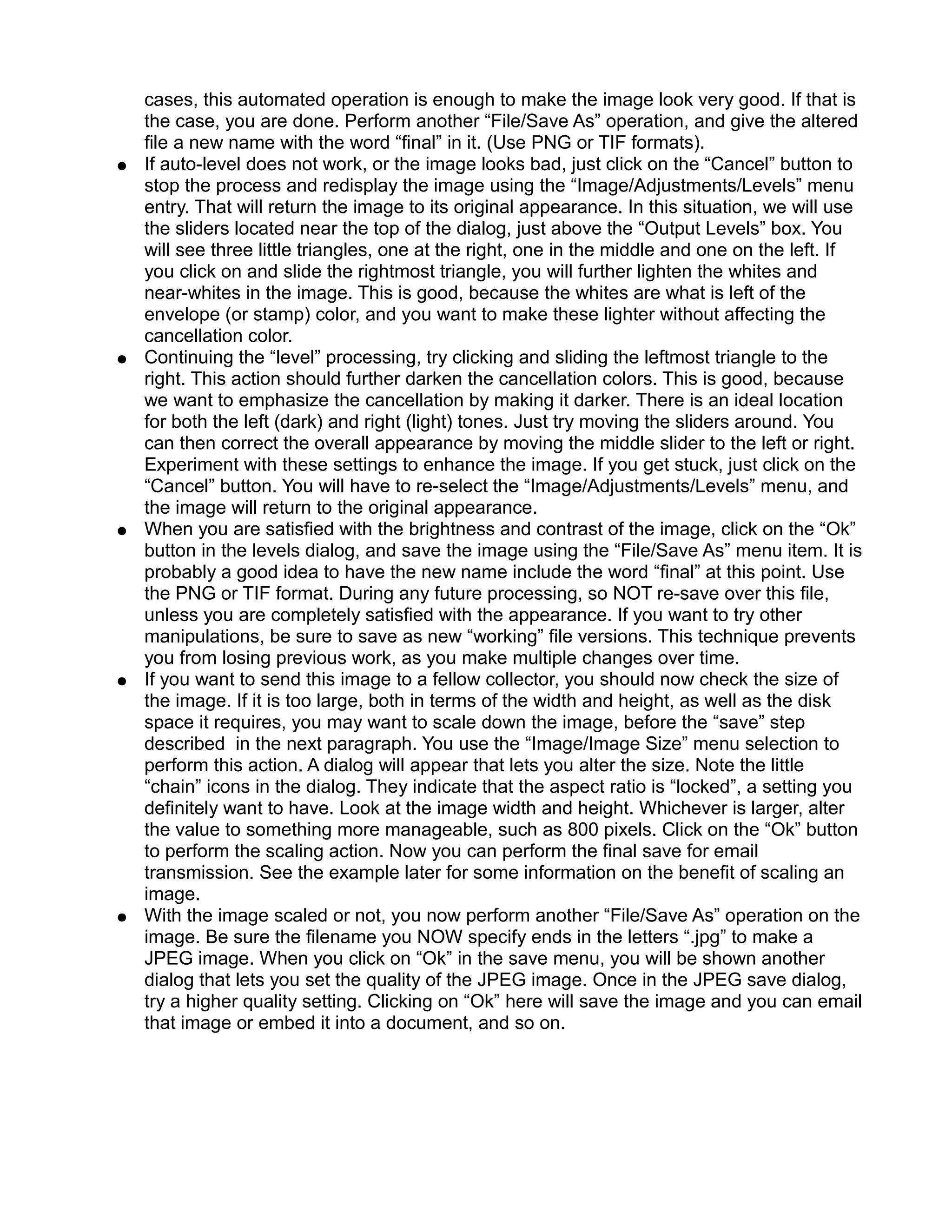 cases, this automated operation is enough to make the image look very good. If that is the case, you are done. Perform another “File/Save As” operation, and give the altered file a new name with the word “final” in it. (Use PNG or TIF formats).

● If auto-level does not work, or the image looks bad, just click on the “Cancel” button to stop the process and redisplay the image using the “Image/Adjustments/Levels” menu entry. That will return the image to its original appearance. In this situation, we will use the sliders located near the top of the dialog, just above the “Output Levels” box. You will see three little triangles, one at the right, one in the middle and one on the left. If you click on and slide the rightmost triangle, you will further lighten the whites and near-whites in the image. This is good, because the whites are what is left of the envelope (or stamp) color, and you want to make these lighter without affecting the cancellation color.

● Continuing the “level” processing, try clicking and sliding the leftmost triangle to the right. This action should further darken the cancellation colors. This is good, because we want to emphasize the cancellation by making it darker. There is an ideal location for both the left (dark) and right (light) tones. Just try moving the sliders around. You can then correct the overall appearance by moving the middle slider to the left or right. Experiment with these settings to enhance the image. If you get stuck, just click on the “Cancel” button. You will have to re-select the “Image/Adjustments/Levels” menu, and the image will return to the original appearance.

● When you are satisfied with the brightness and contrast of the image, click on the “Ok” button in the levels dialog, and save the image using the “File/Save As” menu item. It is probably a good idea to have the new name include the word “final” at this point. Use the PNG or TIF format. During any future processing, so NOT re-save over this file, unless you are completely satisfied with the appearance. If you want to try other manipulations, be sure to save as new “working” file versions. This technique prevents you from losing previous work, as you make multiple changes over time.

● If you want to send this image to a fellow collector, you should now check the size of the image. If it is too large, both in terms of the width and height, as well as the disk space it requires, you may want to scale down the image, before the “save” step described in the next paragraph. You use the “Image/Image Size” menu selection to perform this action. A dialog will appear that lets you alter the size. Note the little “chain” icons in the dialog. They indicate that the aspect ratio is “locked”, a setting you definitely want to have. Look at the image width and height. Whichever is larger, alter the value to something more manageable, such as 800 pixels. Click on the “Ok” button to perform the scaling action. Now you can perform the final save for email transmission. See the example later for some information on the benefit of scaling an image.

● With the image scaled or not, you now perform another “File/Save As” operation on the image. Be sure the filename you NOW specify ends in the letters “.jpg” to make a JPEG image. When you click on “Ok” in the save menu, you will be shown another dialog that lets you set the quality of the JPEG image. Once in the JPEG save dialog, try a higher quality setting. Clicking on “Ok” here will save the image and you can email that image or embed it into a document, and so on.